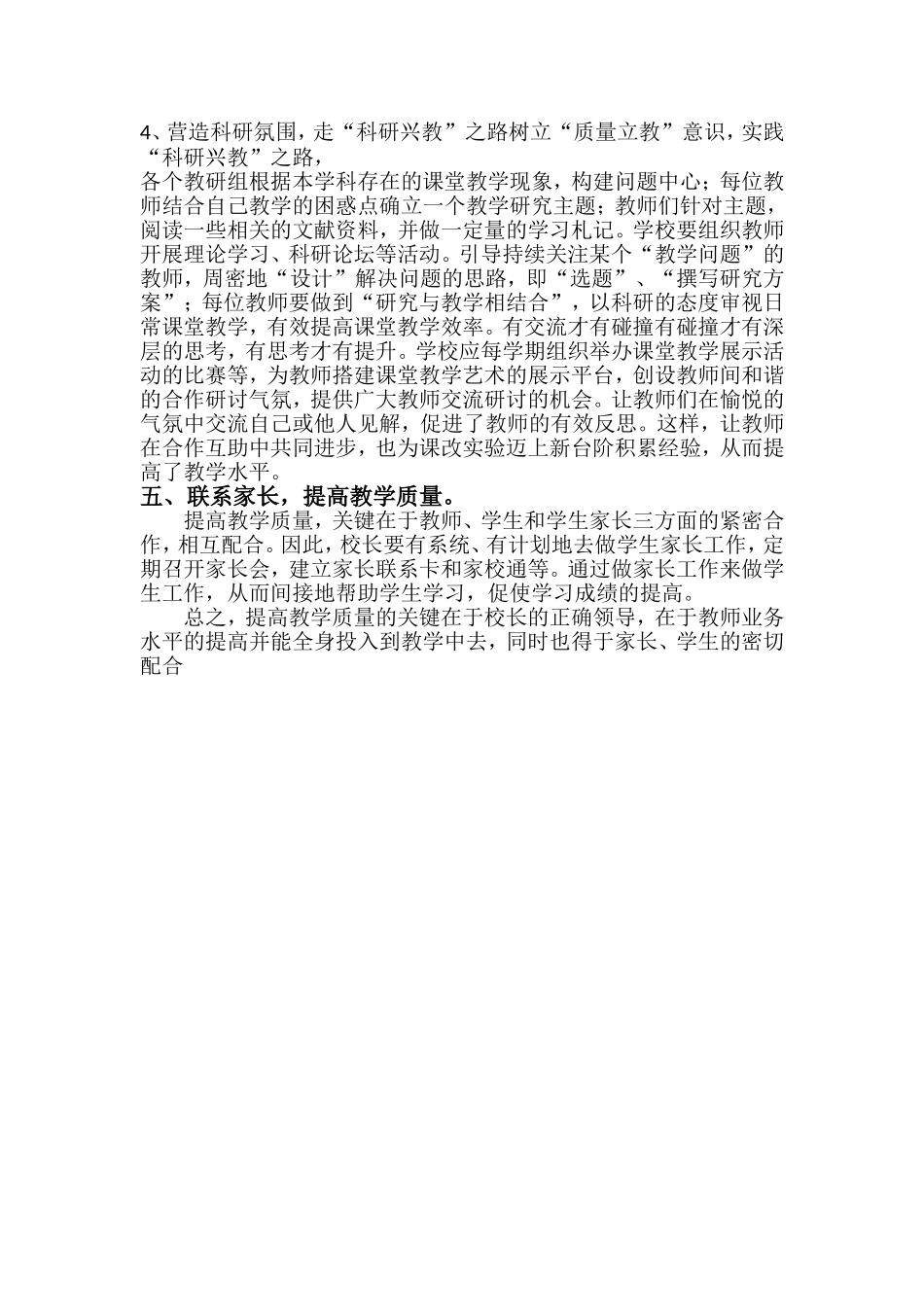 4、营造科研氛围，走“科研兴教”之路树立“质量立教”意识，实践“科研兴教”之路，

各个教研组根据本学科存在的课堂教学现象，构建问题中心；每位教师结合自己教学的困惑点确立一个教学研究主题；教师们针对主题，阅读一些相关的文献资料，并做一定量的学习札记。学校要组织教师开展理论学习、科研论坛等活动。引导持续关注某个“教学问题”的教师，周密地“设计”解决问题的思路，即“选题”、“撰写研究方案”；每位教师要做到“研究与教学相结合”，以科研的态度审视日常课堂教学，有效提高课堂教学效率。有交流才有碰撞有碰撞才有深层的思考，有思考才有提升。学校应每学期组织举办课堂教学展示活动的比赛等，为教师搭建课堂教学艺术的展示平台，创设教师间和谐的合作研讨气氛，提供广大教师交流研讨的机会。让教师们在愉悦的气氛中交流自己或他人见解，促进了教师的有效反思。这样，让教师在合作互助中共同进步，也为课改实验迈上新台阶积累经验，从而提高了教学水平。

五、联系家长，提高教学质量。

提高教学质量，关键在于教师、学生和学生家长三方面的紧密合作，相互配合。因此，校长要有系统、有计划地去做学生家长工作，定期召开家长会，建立家长联系卡和家校通等。通过做家长工作来做学生工作，从而间接地帮助学生学习，促使学习成绩的提高。

总之，提高教学质量的关键在于校长的正确领导，在于教师业务水平的提高并能全身投入到教学中去，同时也得于家长、学生的密切配合